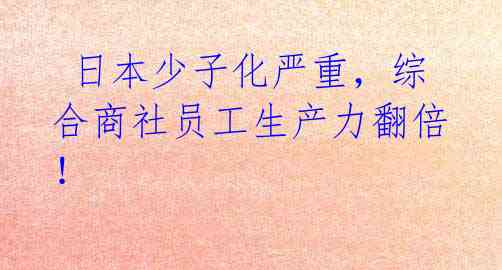 日本少子化严重，综合商社员工生产力翻倍！